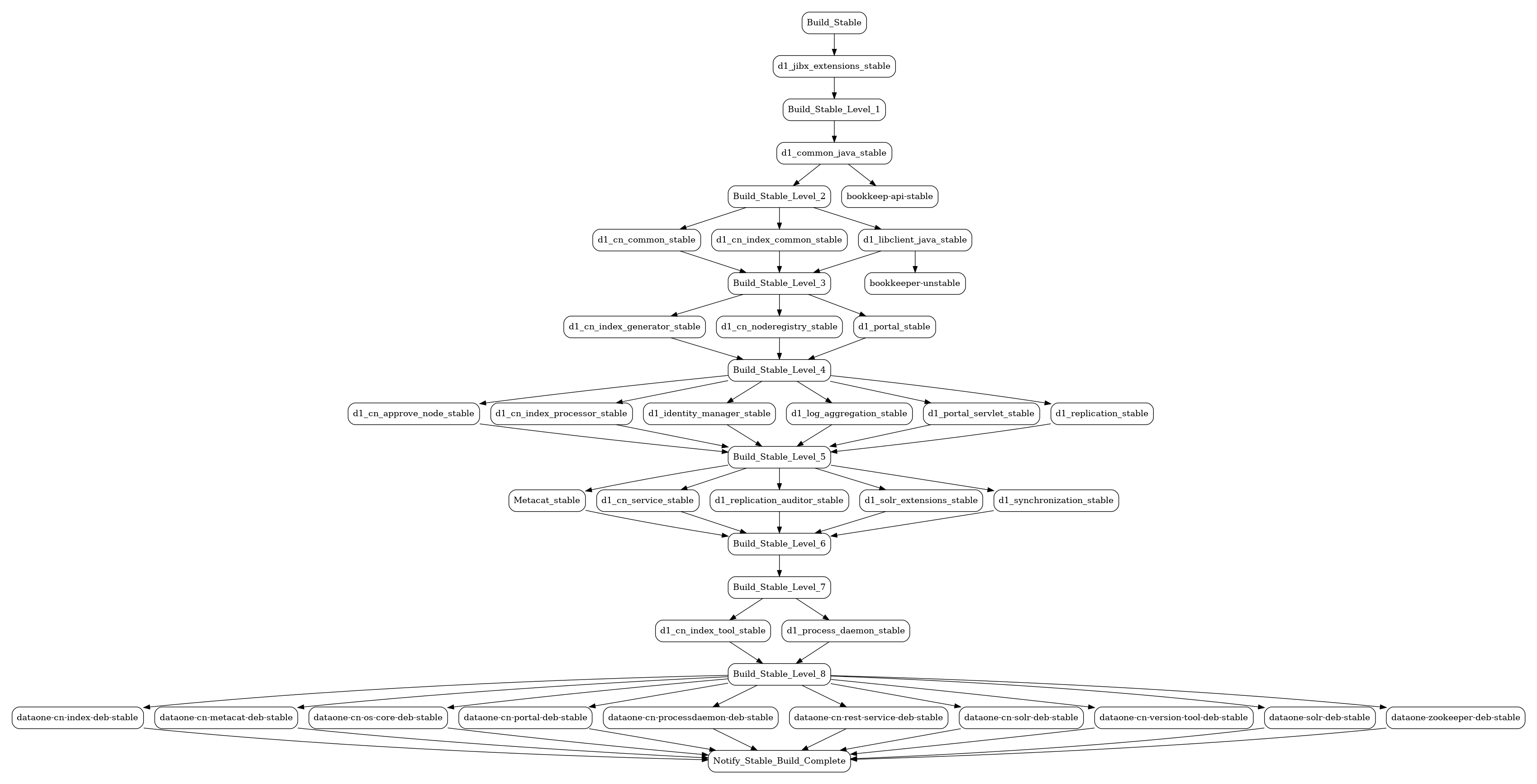 Build_Stable

d1_jibx_extensions_stable

Build_Stable_Level_1

d1_common_java_stable

Build_Stable_Level_2

bookkeep-api-stable

d1_cn_common_stable

d1_cn_index_common_stable

d1_libclient_java_stable

Build_Stable_Level_3

bookkeeper-unstable

d1_cn_index_generator_stable

d1_cn_noderegistry_stable

d1_portal_stable

Build_Stable_Level_4

d1_cn_approve_node_stable

d1_cn_index_processor_stable

d1_identity_manager_stable

d1_log_aggregation_stable

d1_portal_servlet_stable

d1_replication_stable

Build_Stable_Level_5

Metacat_stable

d1_cn_service_stable

d1_replication_auditor_stable

d1_solr_extensions_stable

d1_synchronization_stable

Build_Stable_Level_6

Build_Stable_Level_7

d1_cn_index_tool_stable

d1_process_daemon_stable

Build_Stable_Level_8

dataone-cn-index-deb-stable

dataone-cn-metacat-deb-stable

dataone-cn-os-core-deb-stable

dataone-cn-portal-deb-stable

dataone-cn-processdaemon-deb-stable

dataone-cn-rest-service-deb-stable

dataone-cn-solr-deb-stable

dataone-cn-version-tool-deb-stable

dataone-solr-deb-stable

dataone-zookeeper-deb-stable

Notify_Stable_Build_Complete